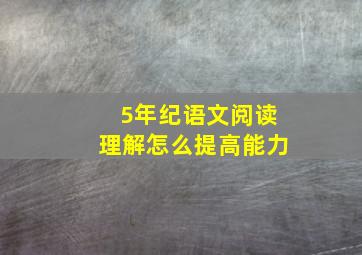 5年纪语文阅读理解怎么提高能力